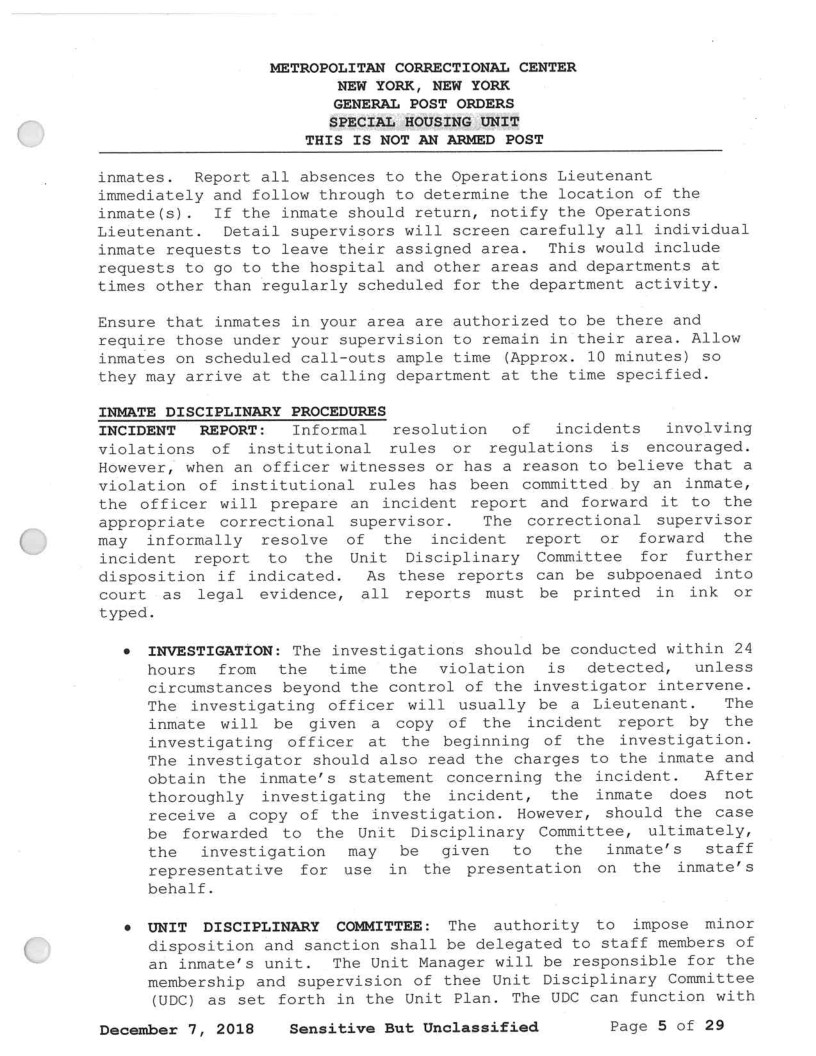 METROPOLITAN CORRECTIONAL CENTER
NEW YORK, NEW YORK
GENERAL POST ORDERS
SPECIAL HOUSING UNIT
THIS IS NOT AN ARMED POST

inmates. Report all absences to the Operations Lieutenant immediately and follow through to determine the location of the inmate(s). If the inmate should return, notify the Operations Lieutenant. Detail supervisors will screen carefully all individual inmate requests to leave their assigned area. This would include requests to go to the hospital and other areas and departments at times other than regularly scheduled for the department activity.

Ensure that inmates in your area are authorized to be there and require those under your supervision to remain in their area. Allow inmates on scheduled call-outs ample time (Approx. 10 minutes) so they may arrive at the calling department at the time specified.

INMATE DISCIPLINARY PROCEDURES
INCIDENT REPORT: Informal resolution of incidents involving violations of institutional rules or regulations is encouraged. However, when an officer witnesses or has a reason to believe that a violation of institutional rules has been committed by an inmate, the officer will prepare an incident report and forward it to the appropriate correctional supervisor. The correctional supervisor may informally resolve of the incident report or forward the incident report to the Unit Disciplinary Committee for further disposition if indicated. As these reports can be subpoenaed into court as legal evidence, all reports must be printed in ink or typed.

• INVESTIGATION: The investigations should be conducted within 24 hours from the time the violation is detected, unless circumstances beyond the control of the investigator intervene. The investigating officer will usually be a Lieutenant. The inmate will be given a copy of the incident report by the investigating officer at the beginning of the investigation. The investigator should also read the charges to the inmate and obtain the inmate's statement concerning the incident. After thoroughly investigating the incident, the inmate does not receive a copy of the investigation. However, should the case be forwarded to the Unit Disciplinary Committee, ultimately, the investigation may be given to the inmate's staff representative for use in the presentation on the inmate's behalf.

• UNIT DISCIPLINARY COMMITTEE: The authority to impose minor disposition and sanction shall be delegated to staff members of an inmate's unit. The Unit Manager will be responsible for the membership and supervision of thee Unit Disciplinary Committee (UDC) as set forth in the Unit Plan. The UDC can function with

December 7, 2018 Sensitive But Unclassified Page 5 of 29